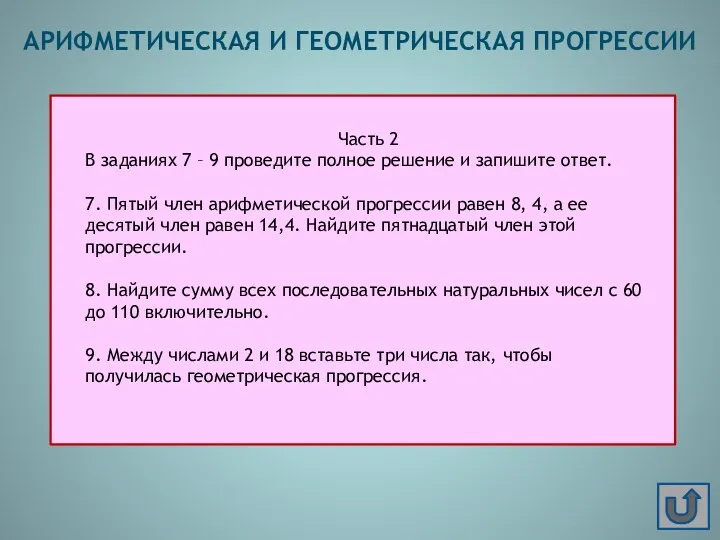 АРИФМЕТИЧЕСКАЯ И ГЕОМЕТРИЧЕСКАЯ ПРОГРЕССИИ

Часть 2
В заданиях 7 – 9 проведите полное решение и запишите ответ.

7. Пятый член арифметической прогрессии равен 8, 4, а ее десятый член равен 14,4. Найдите пятнадцатый член этой прогрессии.

8. Найдите сумму всех последовательных натуральных чисел с 60 до 110 включительно.

9. Между числами 2 и 18 вставьте три числа так, чтобы получилась геометрическая прогрессия.